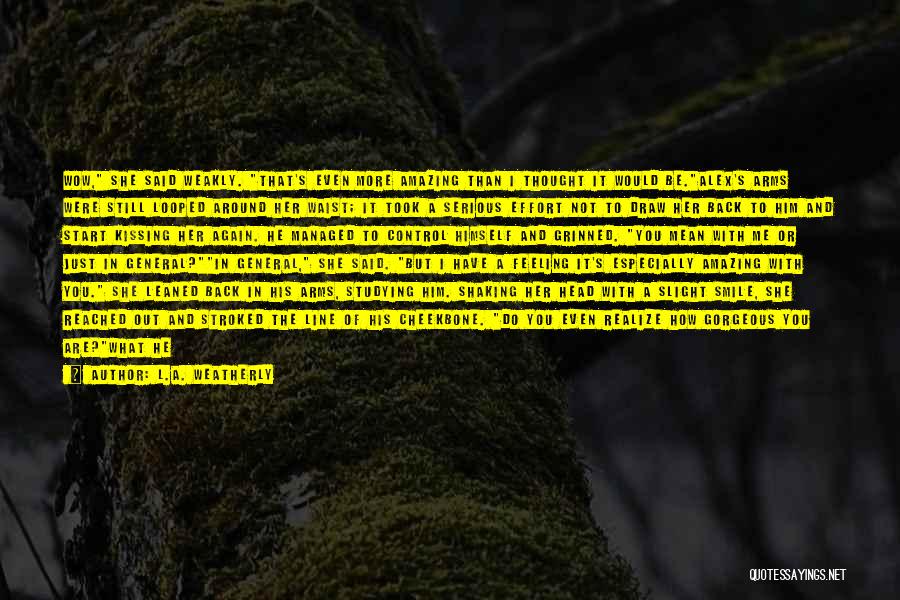 WOW," SHE SAID WEAKLY. "THAT'S EVEN MORE AMAZING THAN I THOUGHT IT WOULD BE."ALEX'S ARMS WERE STILL LOOPED AROUND HER WAIST; IT TOOK A SERIOUS EFFORT NOT TO DRAW HER BACK TO HIM AND START KISSING HER AGAIN. HE MANAGED TO CONTROL HIMSELF AND GRINNED. "YOU MEAN WITH ME OR JUST IN GENERAL?""IN GENERAL," SHE SAID. "BUT I HAVE A FEELING IT'S ESPECIALLY AMAZING WITH YOU." SHE LEANED BACK IN HIS ARMS, STUDYING HIM. SHAKING HER HEAD WITH A SLIGHT SMILE, SHE REACHED OUT AND STROKED THE LINE OF HIS CHEEKBONE. "DO YOU EVEN REALIZE HOW GORGEOUS YOU ARE?"WHAT HE

AUTHOR: L.A. WEATHERLY

QUOTESSAYINGS.NET